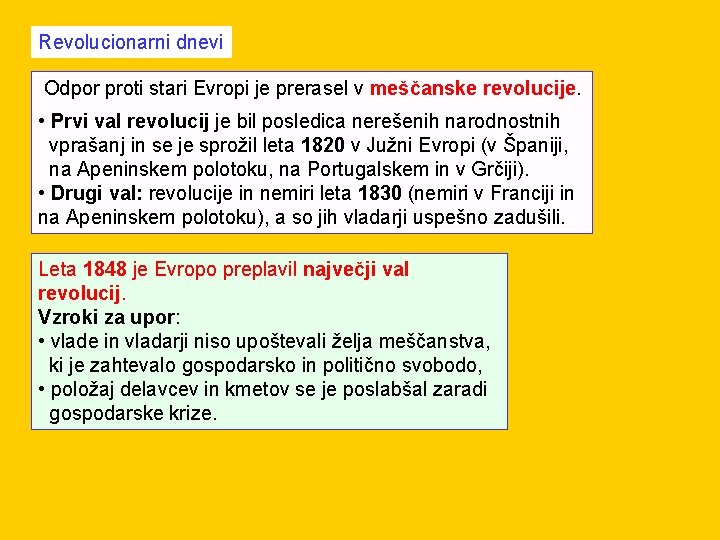 Revolucionarni dnevi

Odpor proti stari Evropi je prerasel v meščanske revolucije.

• Prvi val revolucij je bil posledica nerešenih narodnostnih vprašanj in se je sprožil leta 1820 v Južni Evropi (v Španiji, na Apeninskem polotoku, na Portugalskem in v Grčiji).
• Drugi val: revolucije in nemiri leta 1830 (nemiri v Franciji in na Apeninskem polotoku), a so jih vladarji uspešno zadušili.

Leta 1848 je Evropo preplavil največji val revolucij.
Vzroki za upor:
• vlade in vladarji niso upoštevali želja meščanstva, ki je zahtevalo gospodarsko in politično svobodo,
• položaj delavcev in kmetov se je poslabšal zaradi gospodarske krize.